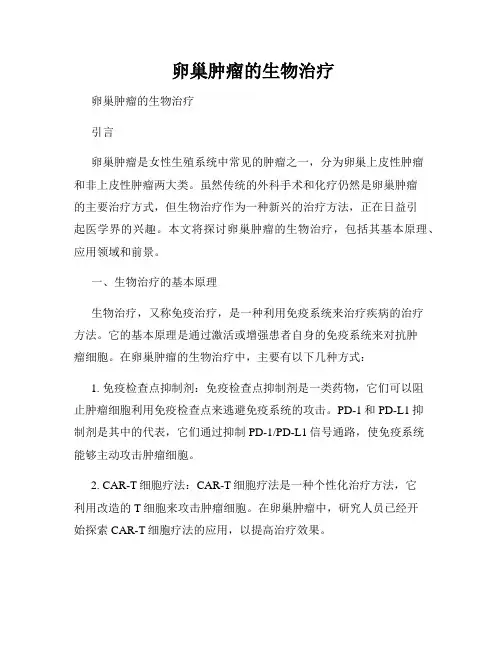 卵巢肿瘤的生物治疗

卵巢肿瘤的生物治疗

引言

卵巢肿瘤是女性生殖系统中常见的肿瘤之一，分为卵巢上皮性肿瘤和非上皮性肿瘤两大类。虽然传统的外科手术和化疗仍然是卵巢肿瘤的主要治疗方式，但生物治疗作为一种新兴的治疗方法，正在日益引起医学界的兴趣。本文将探讨卵巢肿瘤的生物治疗，包括其基本原理、应用领域和前景。

一、生物治疗的基本原理

生物治疗，又称免疫治疗，是一种利用免疫系统来治疗疾病的治疗方法。它的基本原理是通过激活或增强患者自身的免疫系统来对抗肿瘤细胞。在卵巢肿瘤的生物治疗中，主要有以下几种方式：

1. 免疫检查点抑制剂：免疫检查点抑制剂是一类药物，它们可以阻止肿瘤细胞利用免疫检查点来逃避免疫系统的攻击。PD-1 和 PD-L1 抑制剂是其中的代表，它们通过抑制 PD-1/PD-L1 信号通路，使免疫系统能够主动攻击肿瘤细胞。

2. CAR-T 细胞疗法：CAR-T 细胞疗法是一种个性化治疗方法，它利用改造的 T 细胞来攻击肿瘤细胞。在卵巢肿瘤中，研究人员已经开始探索 CAR-T 细胞疗法的应用，以提高治疗效果。